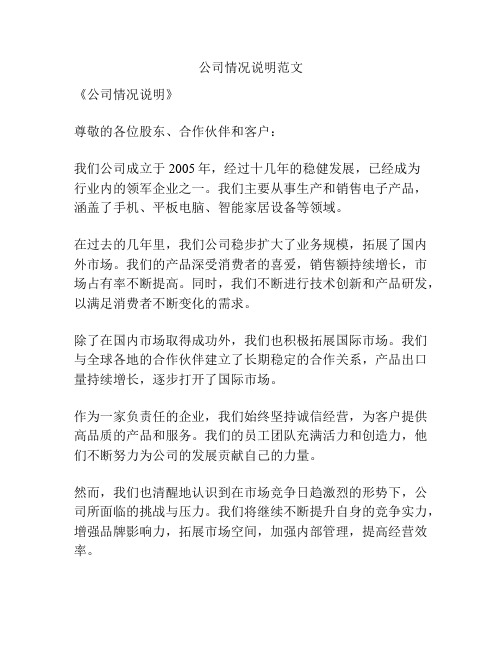 公司情况说明范文

《公司情况说明》

尊敬的各位股东、合作伙伴和客户：

我们公司成立于 2005 年，经过十几年的稳健发展，已经成为行业内的领军企业之一。我们主要从事生产和销售电子产品，涵盖了手机、平板电脑、智能家居设备等领域。

在过去的几年里，我们公司稳步扩大了业务规模，拓展了国内外市场。我们的产品深受消费者的喜爱，销售额持续增长，市场占有率不断提高。同时，我们不断进行技术创新和产品研发，以满足消费者不断变化的需求。

除了在国内市场取得成功外，我们也积极拓展国际市场。我们与全球各地的合作伙伴建立了长期稳定的合作关系，产品出口量持续增长，逐步打开了国际市场。

作为一家负责任的企业，我们始终坚持诚信经营，为客户提供高品质的产品和服务。我们的员工团队充满活力和创造力，他们不断努力为公司的发展贡献自己的力量。

然而，我们也清醒地认识到在市场竞争日趋激烈的形势下，公司所面临的挑战与压力。我们将继续不断提升自身的竞争实力，增强品牌影响力，拓展市场空间，加强内部管理，提高经营效率。